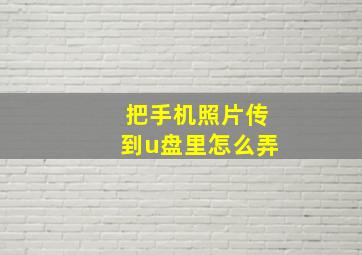 把手机照片传到u盘里怎么弄